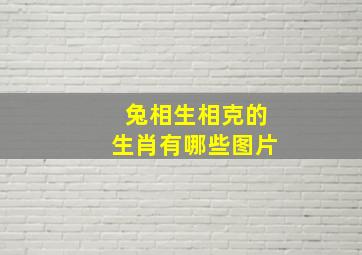 兔相生相克的
生肖有哪些图片